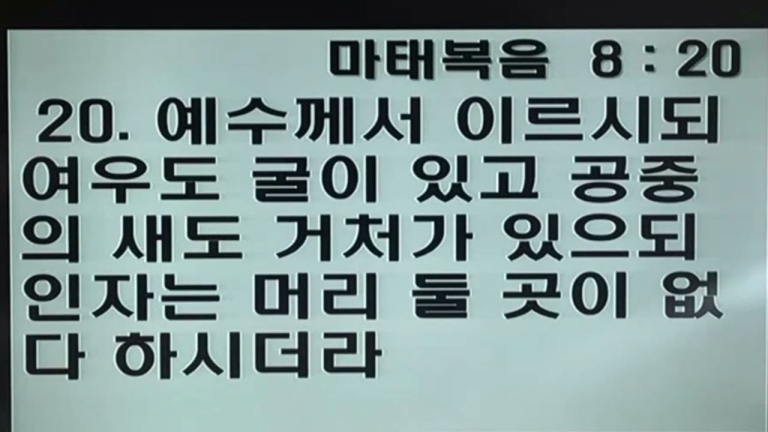 마태복음 8 : 20

20. 예수께서 이르시되 여우도 굴이 있고 공중의 새도 거처가 있으되 인자는 머리 둘 곳이 없다 하시더라